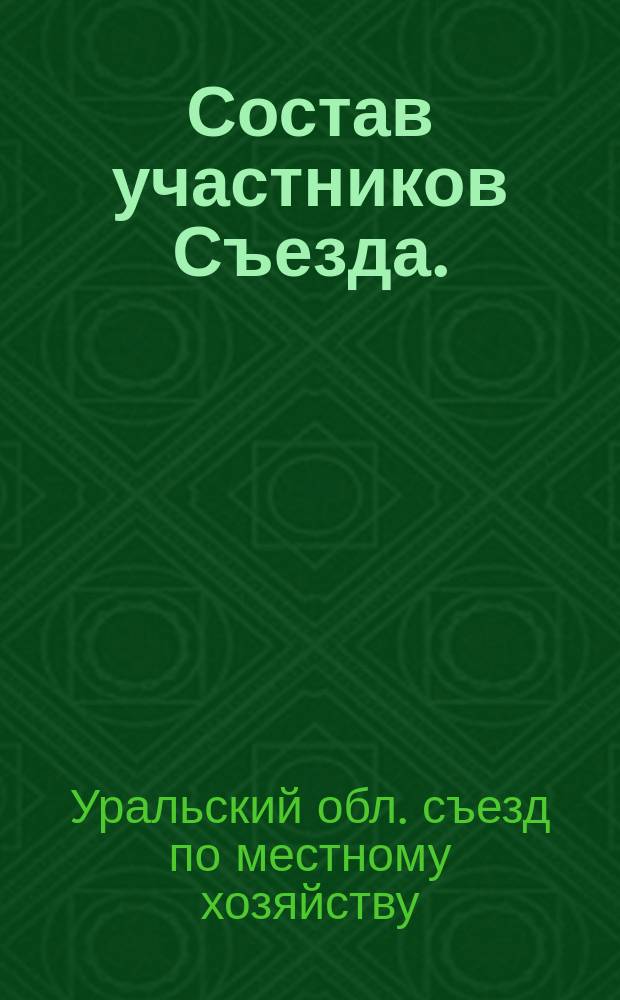 Состав участников Съезда.

Уральский обл. съезд по местному хозяйству